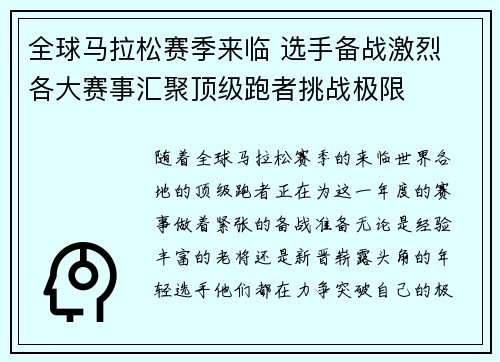 全球马拉松赛季来临 选手备战激烈 各大赛事汇聚顶级跑者挑战极限

随着全球马拉松赛季的来临世界各地的顶级跑者正在为这一年度的赛事做着紧张的备战准备无论是经验丰富的老将还是新晋崭露头角的年轻选手他们都在力争突破自己的极